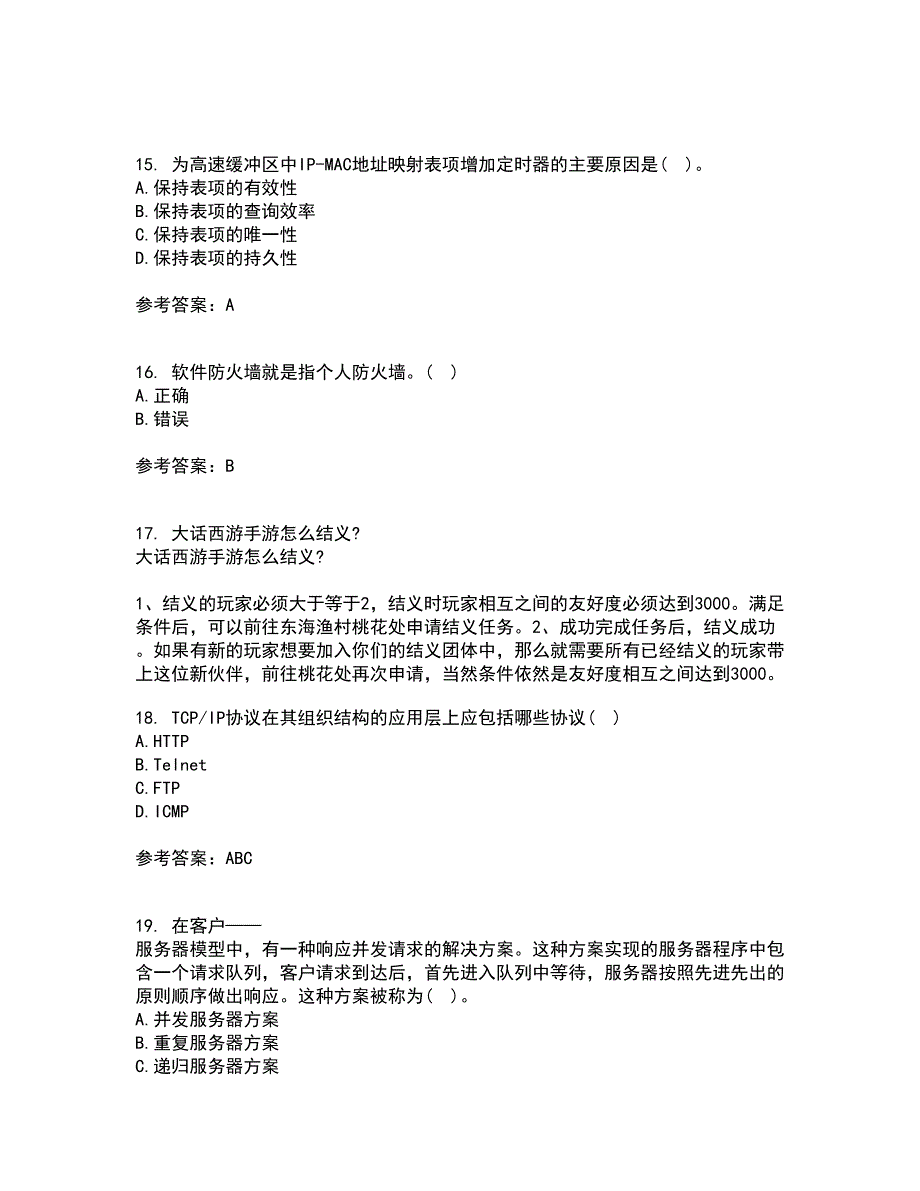 15. 为高速缓冲区中IP-MAC地址映射表项增加定时器的主要原因是（ ）。
A.保持表项的有效性
B.保持表项的查询效率
C.保持表项的唯一性
D.保持表项的持久性

参考答案：A

16. 软件防火墙就是指个人防火墙。（ ）
A.正确
B.错误

参考答案：B

17. 大话西游手游怎么结义?
大话西游手游怎么结义?

1、结义的玩家必须大于等于2，结义时玩家相互之间的友好度必须达到3000。满足条件后，可以前往东海渔村桃花处申请结义任务。2、成功完成任务后，结义成功。如果有新的玩家想要加入你们的结义团体中，那么就需要所有已经结义的玩家带上这位新伙伴，前往桃花处再次申请，当然条件依然是友好度相互之间达到3000。

18. TCP/IP协议在其组织结构的应用层上应包括哪些协议（ ）
A.HTTP
B.Telnet
C.FTP
D.ICMP

参考答案：ABC

19. 在客户——
服务器模型中，有一种响应并发请求的解决方案。这种方案实现的服务器程序中包含一个请求队列，客户请求到达后，首先进入队列中等待，服务器按照先进先出的原则顺序做出响应。这种方案被称为（ ）。
A.并发服务器方案
B.重复服务器方案
C.递归服务器方案